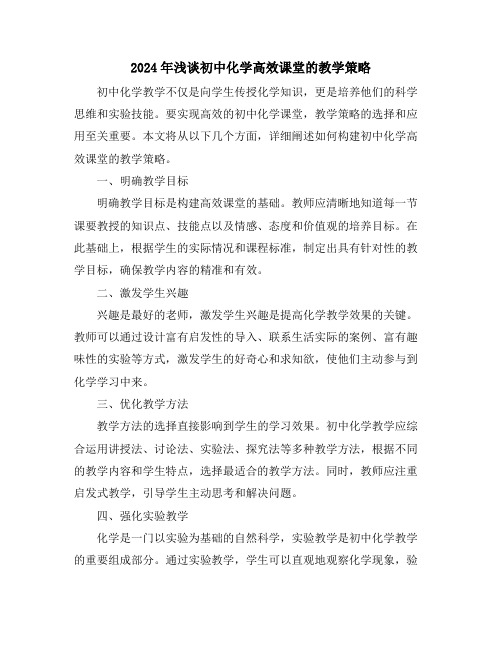 2024年浅谈初中化学高效课堂的教学策略

初中化学教学不仅是向学生传授化学知识，更是培养他们的科学思维和实验技能。要实现高效的初中化学课堂，教学策略的选择和应用至关重要。本文将从以下几个方面，详细阐述如何构建初中化学高效课堂的教学策略。

一、明确教学目标

明确教学目标是构建高效课堂的基础。教师应清晰地知道每一节课要教授的知识点、技能点以及情感、态度和价值观的培养目标。在此基础上，根据学生的实际情况和课程标准，制定出具有针对性的教学目标，确保教学内容的精准和有效。

二、激发学生兴趣

兴趣是最好的老师，激发学生兴趣是提高化学教学效果的关键。教师可以通过设计富有启发性的导入、联系生活实际的案例、富有趣味性的实验等方式，激发学生的好奇心和求知欲，使他们主动参与到化学学习中来。

三、优化教学方法

教学方法的选择直接影响到学生的学习效果。初中化学教学应综合运用讲授法、讨论法、实验法、探究法等多种教学方法，根据不同的教学内容和学生特点，选择最适合的教学方法。同时，教师应注重启发式教学，引导学生主动思考和解决问题。

四、强化实验教学

化学是一门以实验为基础的自然科学，实验教学是初中化学教学的重要组成部分。通过实验教学，学生可以直观地观察化学现象，验